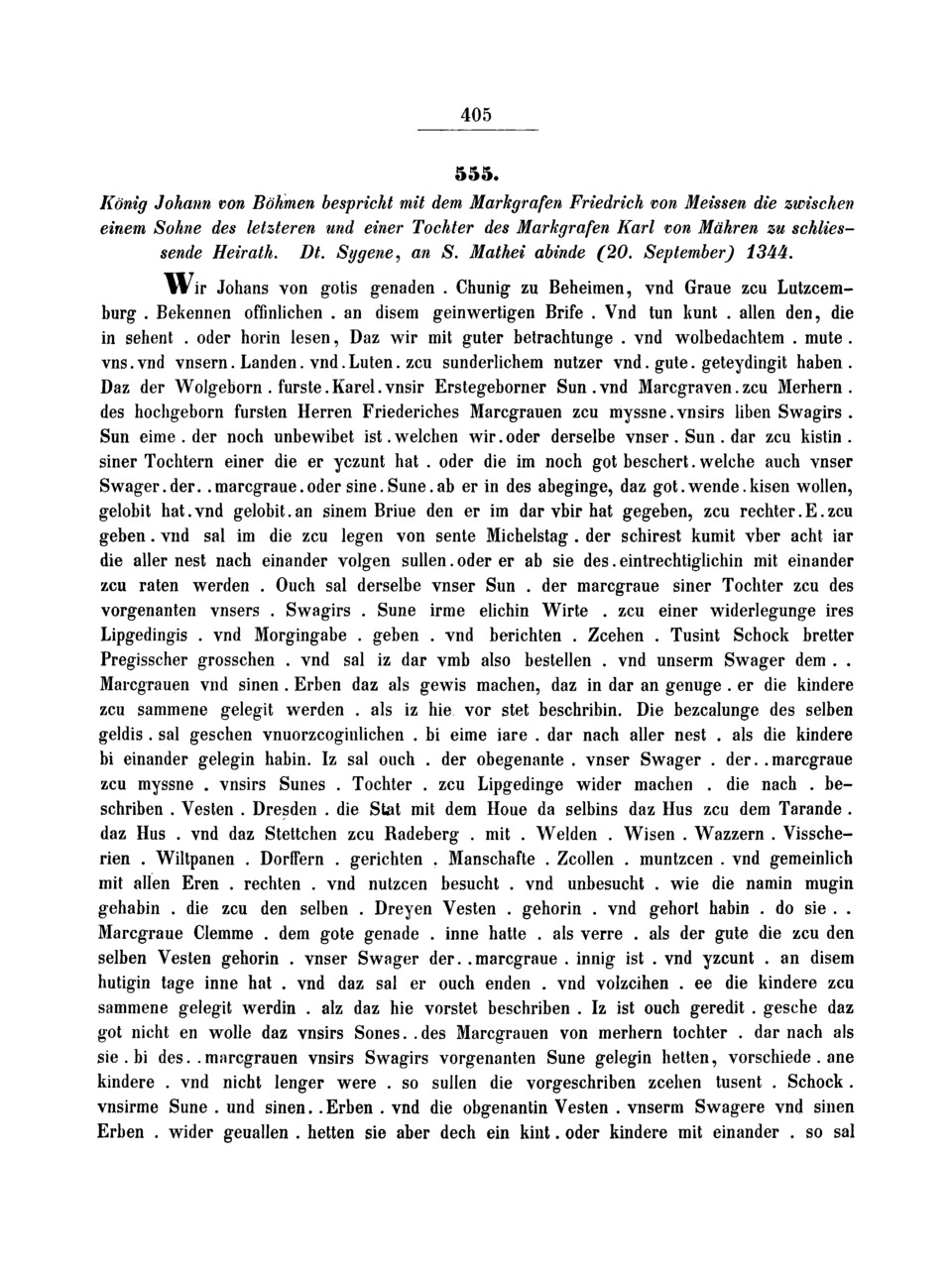 405

555.

König Johann von Böhmen bespricht mit dem Markgrafen Friedrich von Meissen die zwischen einem Sohne des letzteren und einer Tochter des Markgrafen Karl von Mähren zu schliessende Heirath. Dt. Sygene, an S. Mathei abinde (20. September) 1344.

Wir Johans von gotis genaden . Chunig zu Beheimen, vnd Graue zcu Lutzcemburg . Bekennen offinlichen . an disem geinwertigen Brife . Vnd tun kunt . allen den, die in sehent . oder horin lesen, Daz wir mit guter betrachtunge . vnd wolbedachtem . mute . vns . vnd vnsern . Landen . vnd . Luten . zcu sunderlichem nutzer vnd . gute . geteydingit haben . Daz der Wolgeborn . furste . Karel . vnsir Erstegeborner Sun . vnd Marcgraven . zcu Merhern . des hochgeborn fursten Herren Friederiches Marcgrauen zcu myssne . vnsirs liben Swagirs . Sun eime . der noch unbewibet ist . welchen wir . oder derselbe vnser . Sun . dar zcu kistin . siner Tochtern einer die er yczunt hat . oder die im noch got beschert . welche auch vnser Swager . der . . marcgraue . oder sine . Sune . ab er in des abeginge, daz got . wende . kisen wollen, gelobit hat . vnd gelobit . an sinem Briue den er im dar vbir hat gegeben, zcu rechter . E . zcu geben . vnd sal im die zcu legen von sente Michelstag . der schirest kumit vber acht iar die aller nest nach einander volgen sullen . oder er ab sie des . eintrechtiglichin mit einander zcu raten werden . Ouch sal derselbe vnser Sun . der marcgraue siner Tochter zcu des vorgenanten vnsers . Swagirs . Sune irme elichin Wirte . zcu einer widerlegunge ires Lipgedingis . vnd Morgingabe . geben . vnd berichten . Zcehen . Tusint Schock bretter Pregisscher grosschen . vnd sal iz dar vmb also bestellen . vnd unserm Swager dem . . Marcgrauen vnd sinen . Erben daz als gewis machen, daz in dar an genuge . er die kindere zcu sammene gelegit werden . als iz hie vor stet beschribin. Die bezcalunge des selben geldis . sal geschen vnuorzcoginlichen . bi eime iare . dar nach aller nest . als die kindere bi einander gelegin habin. Iz sal ouch . der obegenante . vnser Swager . der . . marcgraue zcu myssne . vnsirs Sunes . Tochter . zcu Lipgedinge wider machen . die nach . beschriben . Vesten . Dresden . die Stat mit dem Houe da selbins daz Hus zcu dem Tarande . daz Hus . vnd daz Stettchen zcu Radeberg . mit . Welden . Wisen . Wazzern . Visscherien . Wiltpanen . Dorffern . gerichten . Manschafte . Zcollen . muntzcen . vnd gemeinlich mit allen Eren . rechten . vnd nutzcen besucht . vnd unbesucht . wie die namin mugin gehabin . die zcu den selben . Dreyen Vesten . gehorin . vnd gehort habin . do sie . . Marcgraue Clemme . dem gote genade . inne hatte . als verre . als der gute die zcu den selben Vesten gehorin . vnser Swager der . . marcgraue . innig ist . vnd yzcunt . an disem hutigin tage inne hat . vnd daz sal er ouch enden . vnd volzcihen . ee die kindere zcu sammene gelegit werdin . alz daz hie vorstet beschriben . Iz ist ouch geredit . gesche daz got nicht en wolle daz vnsirs Sones . . des Marcgrauen von merhern tochter . dar nach als sie . bi des . . marcgrauen vnsirs Swagirs vorgenanten Sune gelegin hetten, vorschiede . ane kindere . vnd nicht lenger were . so sullen die vorgeschriben zcehen tusent . Schock . vnsirme Sune . und sinen . . Erben . vnd die obgenantin Vesten . vnserm Swagere vnd sinen Erben . wider geuallen . hetten sie aber dech ein kint . oder kindere mit einander . so sal